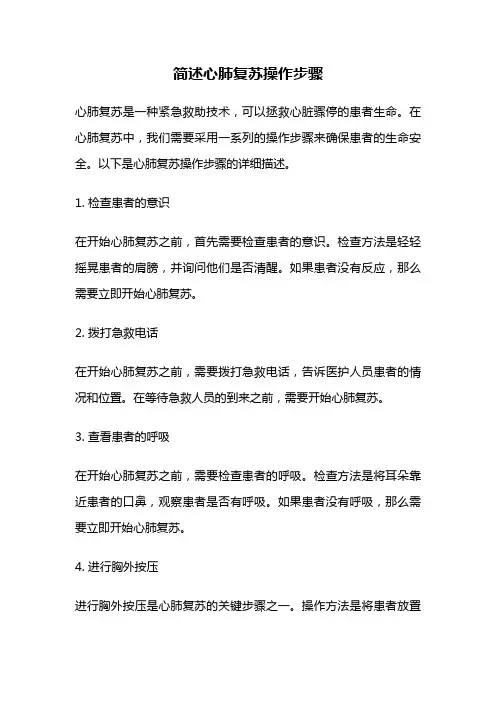 简述心肺复苏操作步骤

心肺复苏是一种紧急救助技术，可以拯救心脏骤停的患者生命。在心肺复苏中，我们需要采用一系列的操作步骤来确保患者的生命安全。以下是心肺复苏操作步骤的详细描述。

1. 检查患者的意识

在开始心肺复苏之前，首先需要检查患者的意识。检查方法是轻轻摇晃患者的肩膀，并询问他们是否清醒。如果患者没有反应，那么需要立即开始心肺复苏。

2. 拨打急救电话

在开始心肺复苏之前，需要拨打急救电话，告诉医护人员患者的情况和位置。在等待急救人员的到来之前，需要开始心肺复苏。

3. 查看患者的呼吸

在开始心肺复苏之前，需要检查患者的呼吸。检查方法是将耳朵靠近患者的口鼻，观察患者是否有呼吸。如果患者没有呼吸，那么需要立即开始心肺复苏。

4. 进行胸外按压

进行胸外按压是心肺复苏的关键步骤之一。操作方法是将患者放置